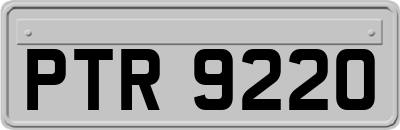 PTR 9220